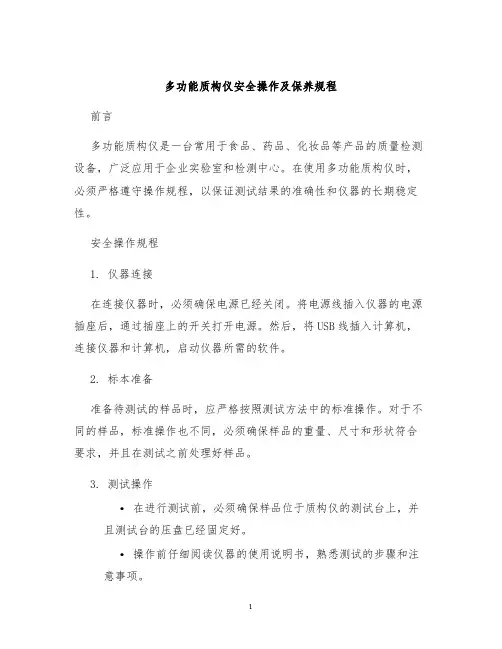 多功能质构仪安全操作及保养规程

前言

多功能质构仪是一台常用于食品、药品、化妆品等产品的质量检测设备，广泛应用于企业实验室和检测中心。在使用多功能质构仪时，必须严格遵守操作规程，以保证测试结果的准确性和仪器的长期稳定性。

安全操作规程

1. 仪器连接

在连接仪器时，必须确保电源已经关闭。将电源线插入仪器的电源插座后，通过插座上的开关打开电源。然后，将USB线插入计算机，连接仪器和计算机，启动仪器所需的软件。

2. 标本准备

准备待测试的样品时，应严格按照测试方法中的标准操作。对于不同的样品，标准操作也不同，必须确保样品的重量、尺寸和形状符合要求，并且在测试之前处理好样品。

3. 测试操作

• 在进行测试前，必须确保样品位于质构仪的测试台上，并且测试台的压盘已经固定好。

• 操作前仔细阅读仪器的使用说明书，熟悉测试的步骤和注意事项。

1